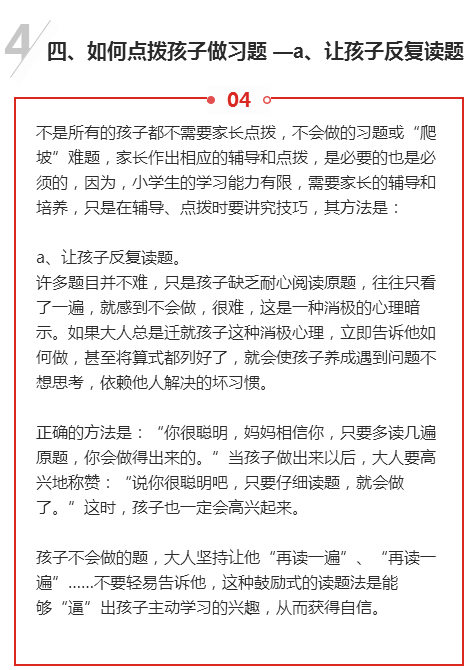 4

四、如何点拨孩子做习题 —a、让孩子反复读题

04

不是所有的孩子都不需要家长点拨，不会做的习题或“爬坡”难题，家长作出相应的辅导和点拨，是必要的也是必须的，因为，小学生的学习能力有限，需要家长的辅导和培养，只是在辅导、点拨时要讲究技巧，其方法是：

a、让孩子反复读题。
许多题目并不难，只是孩子缺乏耐心阅读原题，往往只看了一遍，就感到不会做，很难，这是一种消极的心理暗示。如果大人总是迁就孩子这种消极心理，立即告诉他如何做，甚至将算式都列好了，就会使孩子养成遇到问题不想思考，依赖他人解决的坏习惯。

正确的方法是：“你很聪明，妈妈相信你，只要多读几遍原题，你会做得出来的。”当孩子做出来以后，大人要高兴地称赞：“说你很聪明吧，只要仔细读题，就会做了。”这时，孩子也一定会高兴起来。

孩子不会做的题，大人坚持让他“再读一遍”、“再读一遍”......不要轻易告诉他，这种鼓励式的读题法是能够“逼”出孩子主动学习的兴趣，从而获得自信。